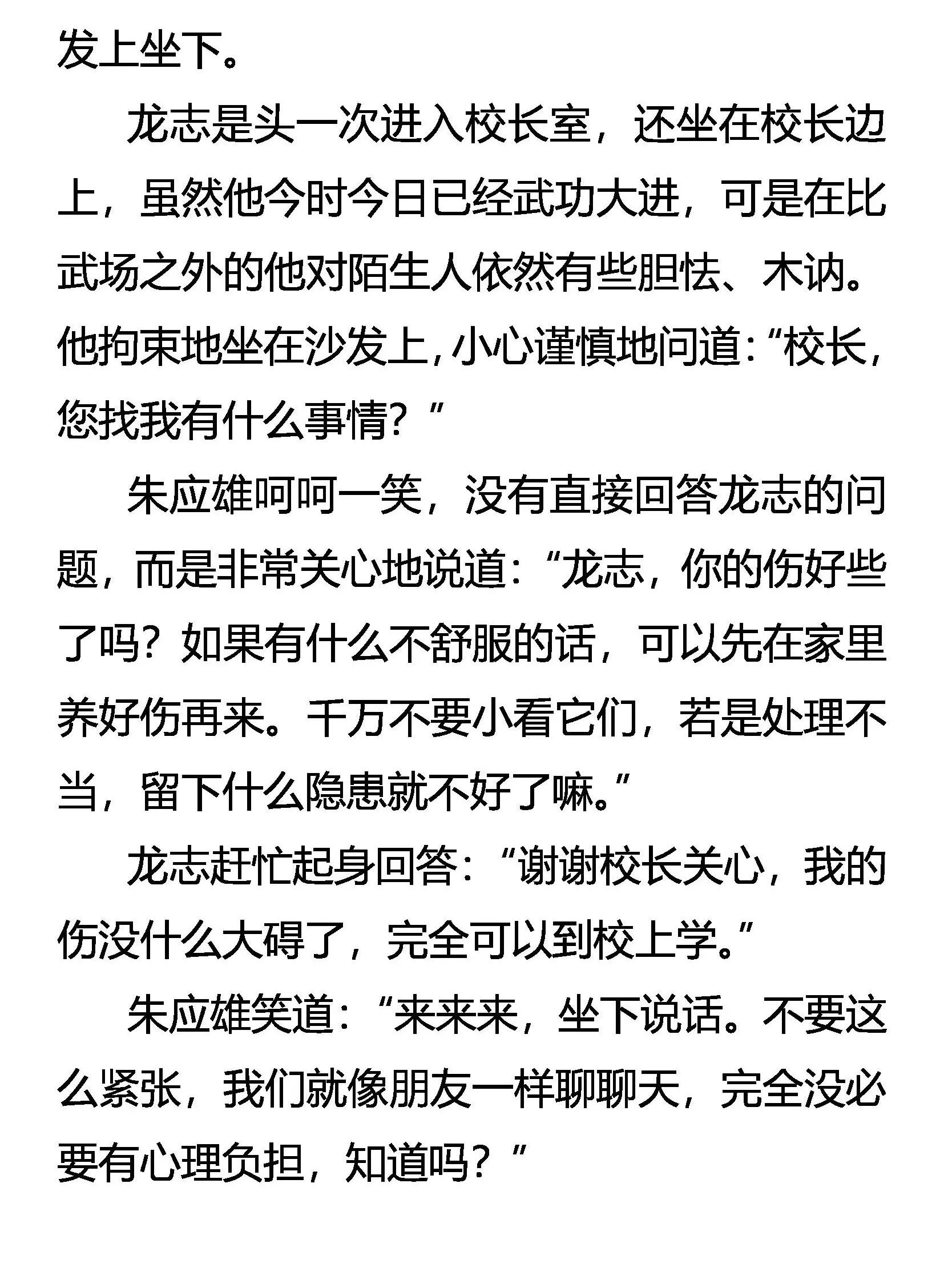 发上坐下。

龙志是头一次进入校长室，还坐在校长边上，虽然他今时今日已经武功大进，可是在比武场之外的他对陌生人依然有些胆怯、木讷。他拘束地坐在沙发上，小心谨慎地问道：“校长，您找我有什么事情？”

朱应雄呵呵一笑，没有直接回答龙志的问题，而是非常关心地说道：“龙志，你的伤好些了吗？如果有什么不舒服的话，可以先在家里养好伤再来。千万不要小看它们，若是处理不当，留下什么隐患就不好了嘛。”

龙志赶忙起身回答：“谢谢校长关心，我的伤没什么大碍了，完全可以到校上学。”

朱应雄笑道：“来来来，坐下说话。不要这么紧张，我们就像朋友一样聊聊天，完全没必要有心理负担，知道吗？”